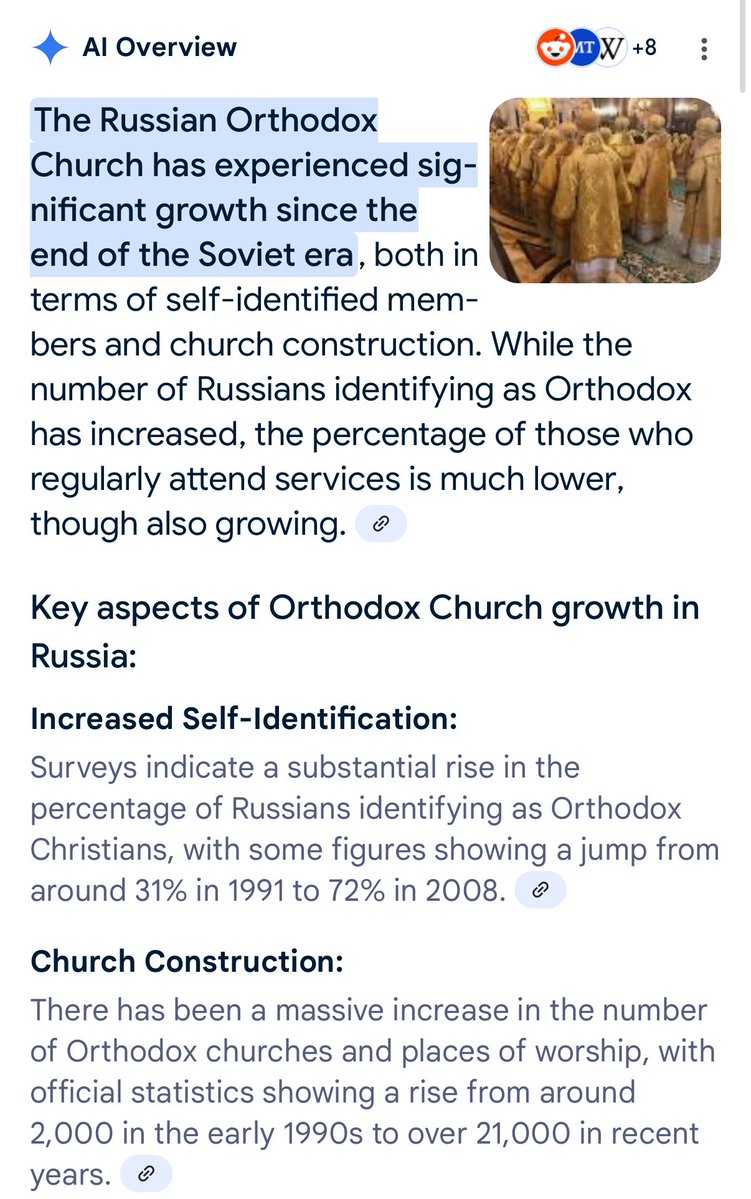 AI Overview

MT W +8

The Russian Orthodox Church has experienced significant growth since the end of the Soviet era, both in terms of self-identified members and church construction. While the number of Russians identifying as Orthodox has increased, the percentage of those who regularly attend services is much lower, though also growing.

Key aspects of Orthodox Church growth in Russia:

Increased Self-Identification:
Surveys indicate a substantial rise in the percentage of Russians identifying as Orthodox Christians, with some figures showing a jump from around 31% in 1991 to 72% in 2008.

Church Construction:
There has been a massive increase in the number of Orthodox churches and places of worship, with official statistics showing a rise from around 2,000 in the early 1990s to over 21,000 in recent years.